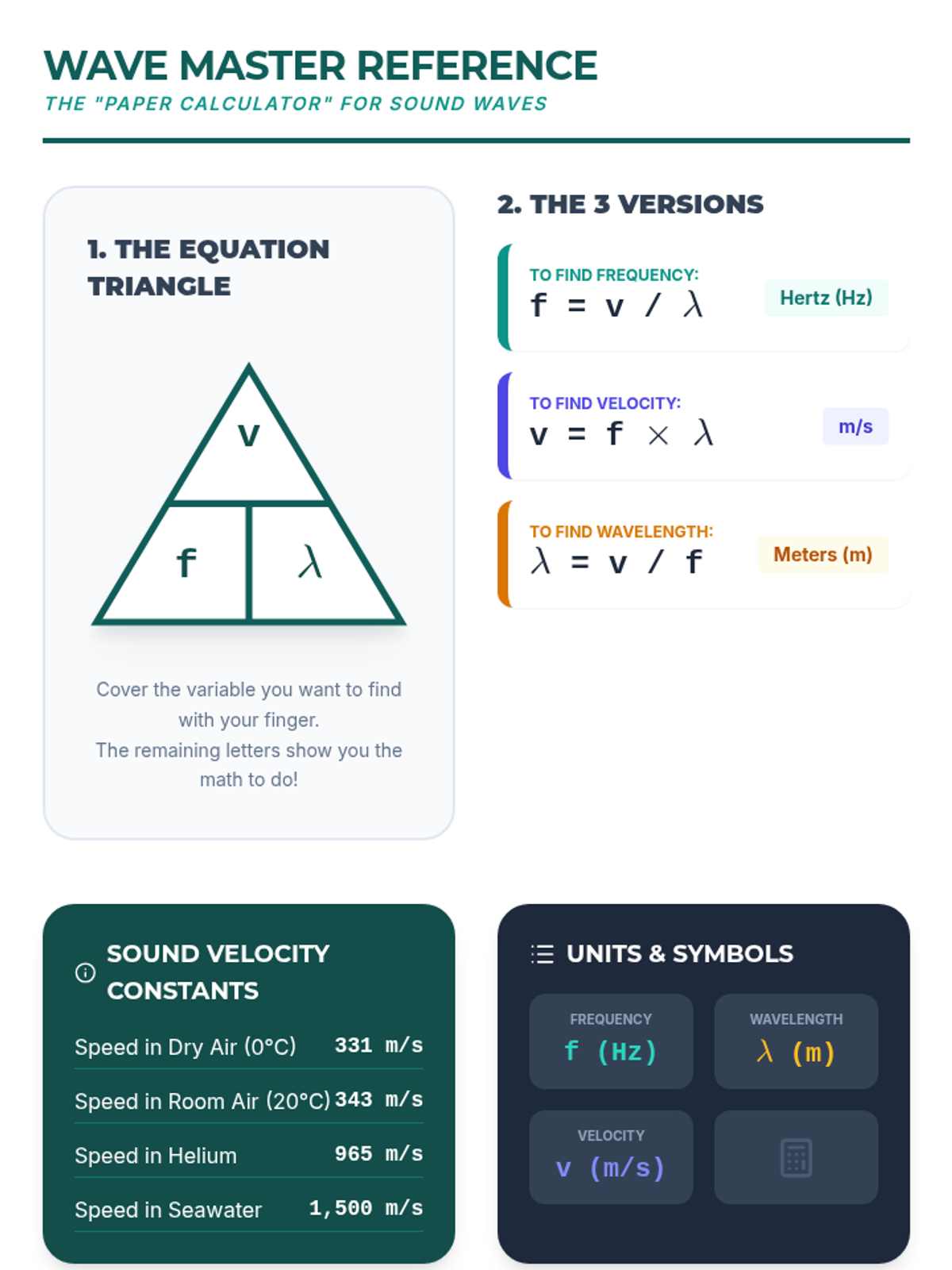 WAVE MASTER REFERENCE
THE "PAPER CALCULATOR" FOR SOUND WAVES

1. THE EQUATION TRIANGLE

v
f
$\lambda$

Cover the variable you want to find with your finger.
The remaining letters show you the math to do!

2. THE 3 VERSIONS

TO FIND FREQUENCY:
$f = v / \lambda$
Hertz (Hz)

TO FIND VELOCITY:
$v = f \times \lambda$
m/s

TO FIND WAVELENGTH:
$\lambda = v / f$
Meters (m)

SOUND VELOCITY CONSTANTS

Speed in Dry Air (0°C) 331 m/s
Speed in Room Air (20°C) 343 m/s
Speed in Helium 965 m/s
Speed in Seawater 1,500 m/s

UNITS & SYMBOLS

FREQUENCY
f (Hz)

WAVELENGTH
$\lambda$ (m)

VELOCITY
v (m/s)